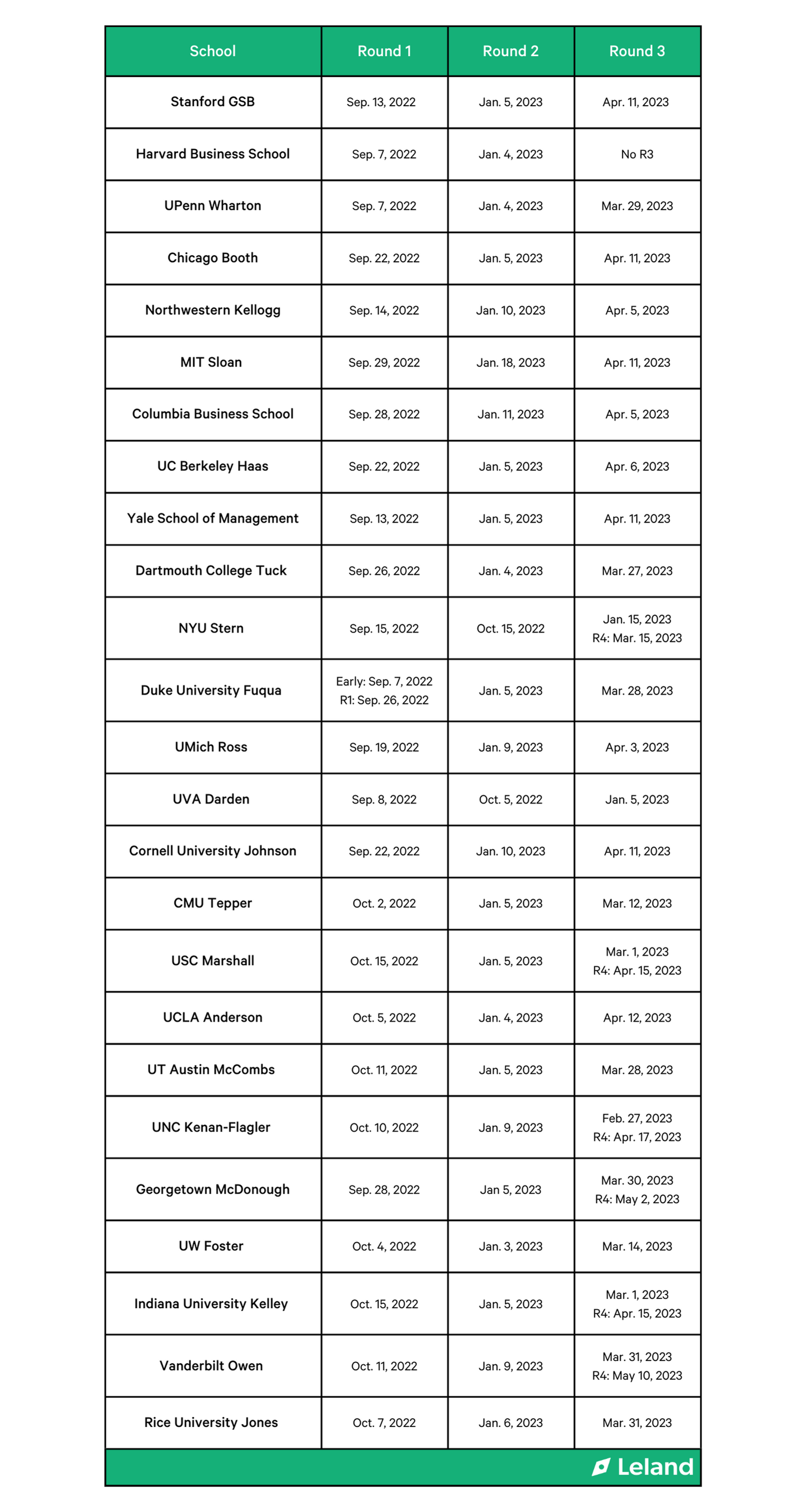 | School | Round 1 | Round 2 | Round 3 |
|---|---|---|---|
| Stanford GSB | Sep. 13, 2022 | Jan. 5, 2023 | Apr. 11, 2023 |
| Harvard Business School | Sep. 7, 2022 | Jan. 4, 2023 | No R3 |
| UPenn Wharton | Sep. 7, 2022 | Jan. 4, 2023 | Mar. 29, 2023 |
| Chicago Booth | Sep. 22, 2022 | Jan. 5, 2023 | Apr. 11, 2023 |
| Northwestern Kellogg | Sep. 14, 2022 | Jan. 10, 2023 | Apr. 5, 2023 |
| MIT Sloan | Sep. 29, 2022 | Jan. 18, 2023 | Apr. 11, 2023 |
| Columbia Business School | Sep. 28, 2022 | Jan. 11, 2023 | Apr. 5, 2023 |
| UC Berkeley Haas | Sep. 22, 2022 | Jan. 5, 2023 | Apr. 6, 2023 |
| Yale School of Management | Sep. 13, 2022 | Jan. 5, 2023 | Apr. 11, 2023 |
| Dartmouth College Tuck | Sep. 26, 2022 | Jan. 4, 2023 | Mar. 27, 2023 |
| NYU Stern | Sep. 15, 2022 | Oct. 15, 2022 | Jan. 15, 2023 R4: Mar. 15, 2023 |
| Duke University Fuqua | Early: Sep. 7, 2022 R1: Sep. 26, 2022 | Jan. 5, 2023 | Mar. 28, 2023 |
| UMich Ross | Sep. 19, 2022 | Jan. 9, 2023 | Apr. 3, 2023 |
| UVA Darden | Sep. 8, 2022 | Oct. 5, 2022 | Jan. 5, 2023 |
| Cornell University Johnson | Sep. 22, 2022 | Jan. 10, 2023 | Apr. 11, 2023 |
| CMU Tepper | Oct. 2, 2022 | Jan. 5, 2023 | Mar. 12, 2023 |
| USC Marshall | Oct. 15, 2022 | Jan. 5, 2023 | Mar. 1, 2023 R4: Apr. 15, 2023 |
| UCLA Anderson | Oct. 5, 2022 | Jan. 4, 2023 | Apr. 12, 2023 |
| UT Austin McCombs | Oct. 11, 2022 | Jan. 5, 2023 | Mar. 28, 2023 |
| UNC Kenan-Flagler | Oct. 10, 2022 | Jan. 9, 2023 | Feb. 27, 2023 R4: Apr. 17, 2023 |
| Georgetown McDonough | Sep. 28, 2022 | Jan 5, 2023 | Mar. 30, 2023 R4: May 2, 2023 |
| UW Foster | Oct. 4, 2022 | Jan. 3, 2023 | Mar. 14, 2023 |
| Indiana University Kelley | Oct. 15, 2022 | Jan. 5, 2023 | Mar. 1, 2023 R4: Apr. 15, 2023 |
| Vanderbilt Owen | Oct. 11, 2022 | Jan. 9, 2023 | Mar. 31, 2023 R4: May 10, 2023 |
| Rice University Jones | Oct. 7, 2022 | Jan. 6, 2023 | Mar. 31, 2023 |

Leland